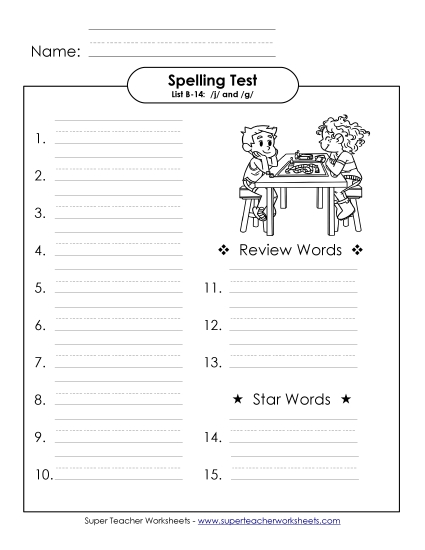 Name:

Spelling Test
List B-14: /j/ and /g/

1.

2.

3.

4.

5.

6.

7.

8.

9.

10.

❖ Review Words ❖

11.

12.

13.

★ Star Words ★

14.

15.

Super Teacher Worksheets - www.superteacherworksheets.com